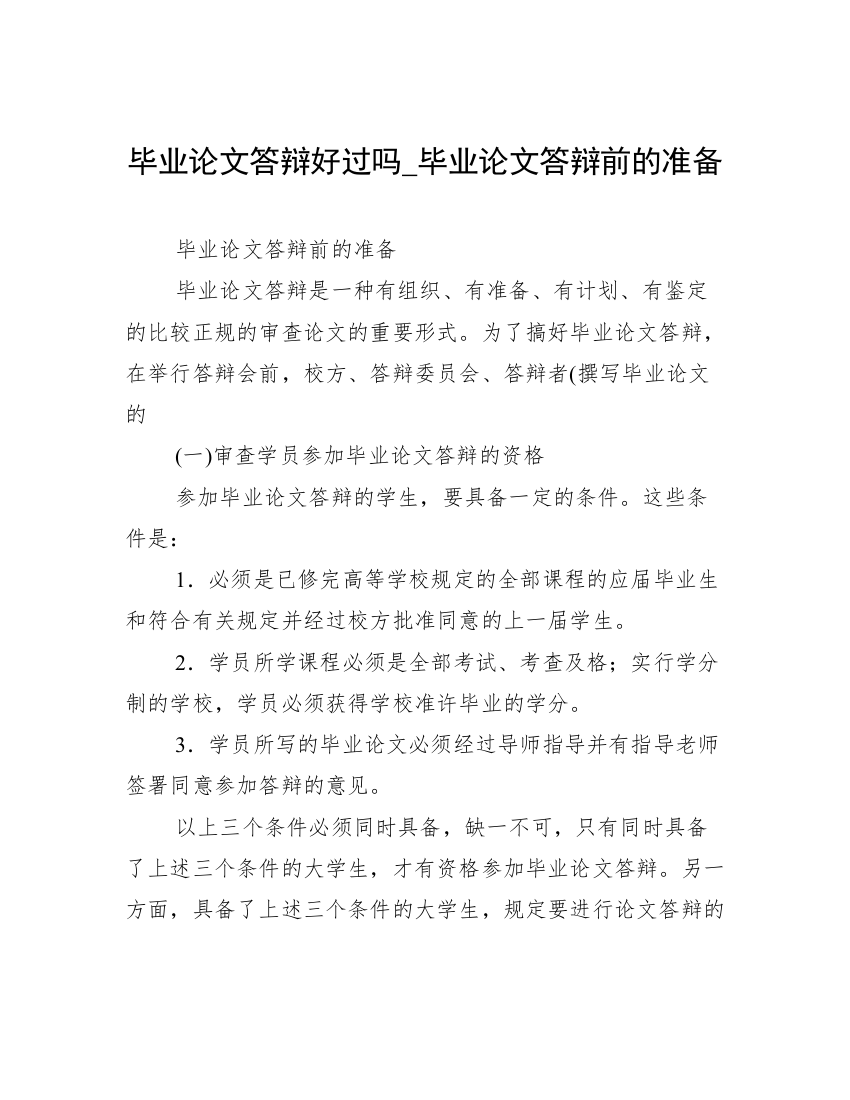 毕业论文答辩好过吗_毕业论文答辩前的准备

毕业论文答辩前的准备

毕业论文答辩是一种有组织、有准备、有计划、有鉴定的比较正规的审查论文的重要形式。为了搞好毕业论文答辩，在举行答辩会前，校方、答辩委员会、答辩者(撰写毕业论文的

(一)审查学员参加毕业论文答辩的资格

参加毕业论文答辩的学生，要具备一定的条件。这些条件是：

1．必须是已修完高等学校规定的全部课程的应届毕业生和符合有关规定并经过校方批准同意的上一届学生。

2．学员所学课程必须是全部考试、考查及格；实行学分制的学校，学员必须获得学校准许毕业的学分。

3．学员所写的毕业论文必须经过导师指导并有指导老师签署同意参加答辩的意见。

以上三个条件必须同时具备，缺一不可，只有同时具备了上述三个条件的大学生，才有资格参加毕业论文答辩。另一方面，具备了上述三个条件的大学生，规定要进行论文答辩的